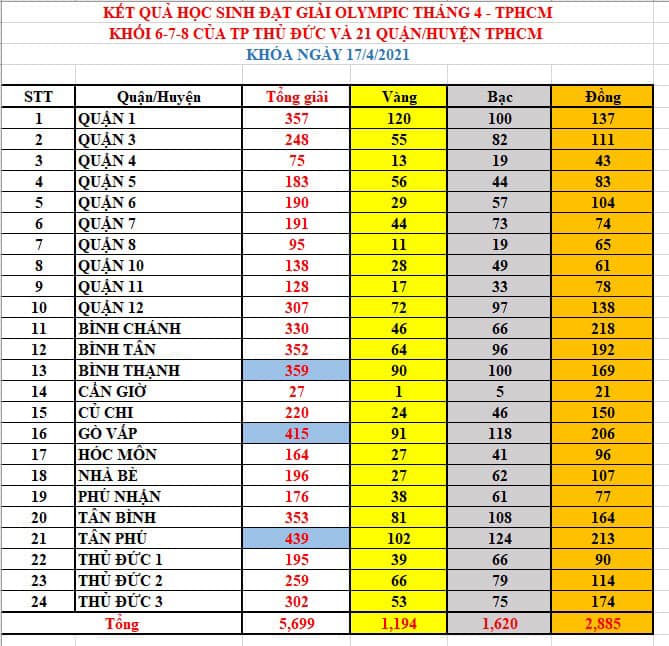 KẾT QUẢ HỌC SINH ĐẠT GIẢI OLYMPIC THÁNG 4 - TPHCM
KHỐI 6-7-8 CỦA TP THỦ ĐỨC VÀ 21 QUẬN/HUYỆN TPHCM
KHÓA NGÀY 17/4/2021

| STT | Quận/Huyện | Tổng giải | Vàng | Bạc | Đồng |
|---|---|---|---|---|---|
| 1 | QUẬN 1 | 357 | 120 | 100 | 137 |
| 2 | QUẬN 3 | 248 | 55 | 82 | 111 |
| 3 | QUẬN 4 | 75 | 13 | 19 | 43 |
| 4 | QUẬN 5 | 183 | 56 | 44 | 83 |
| 5 | QUẬN 6 | 190 | 29 | 57 | 104 |
| 6 | QUẬN 7 | 191 | 44 | 73 | 74 |
| 7 | QUẬN 8 | 95 | 11 | 19 | 65 |
| 8 | QUẬN 10 | 138 | 28 | 49 | 61 |
| 9 | QUẬN 11 | 128 | 17 | 33 | 78 |
| 10 | QUẬN 12 | 307 | 72 | 97 | 138 |
| 11 | BÌNH CHÁNH | 330 | 46 | 66 | 218 |
| 12 | BÌNH TÂN | 352 | 64 | 96 | 192 |
| 13 | BÌNH THẠNH | 359 | 90 | 100 | 169 |
| 14 | CẦN GIỜ | 27 | 1 | 5 | 21 |
| 15 | CỦ CHI | 220 | 24 | 46 | 150 |
| 16 | GÒ VẤP | 415 | 91 | 118 | 206 |
| 17 | HÓC MÔN | 164 | 27 | 41 | 96 |
| 18 | NHÀ BÈ | 196 | 27 | 62 | 107 |
| 19 | PHÚ NHẬN | 176 | 38 | 61 | 77 |
| 20 | TÂN BÌNH | 353 | 81 | 108 | 164 |
| 21 | TÂN PHÚ | 439 | 102 | 124 | 213 |
| 22 | THỦ ĐỨC 1 | 195 | 39 | 66 | 90 |
| 23 | THỦ ĐỨC 2 | 259 | 66 | 79 | 114 |
| 24 | THỦ ĐỨC 3 | 302 | 53 | 75 | 174 |
| Tổng | | 5,699 | 1,194 | 1,620 | 2,885 |